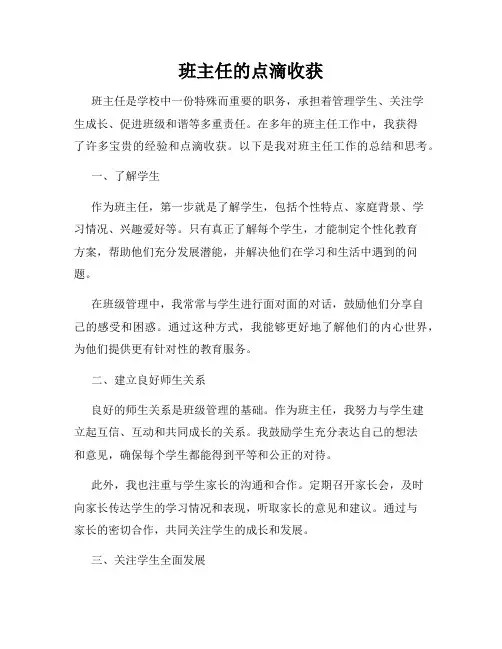 班主任的点滴收获

班主任是学校中一份特殊而重要的职务，承担着管理学生、关注学生成长、促进班级和谐等多重责任。在多年的班主任工作中，我获得了许多宝贵的经验和点滴收获。以下是我对班主任工作的总结和思考。

一、了解学生

作为班主任，第一步就是了解学生，包括个性特点、家庭背景、学习情况、兴趣爱好等。只有真正了解每个学生，才能制定个性化教育方案，帮助他们充分发展潜能，并解决他们在学习和生活中遇到的问题。

在班级管理中，我常常与学生进行面对面的对话，鼓励他们分享自己的感受和困惑。通过这种方式，我能够更好地了解他们的内心世界，为他们提供更有针对性的教育服务。

二、建立良好师生关系

良好的师生关系是班级管理的基础。作为班主任，我努力与学生建立起互信、互动和共同成长的关系。我鼓励学生充分表达自己的想法和意见，确保每个学生都能得到平等和公正的对待。

此外，我也注重与学生家长的沟通和合作。定期召开家长会，及时向家长传达学生的学习情况和表现，听取家长的意见和建议。通过与家长的密切合作，共同关注学生的成长和发展。

三、关注学生全面发展